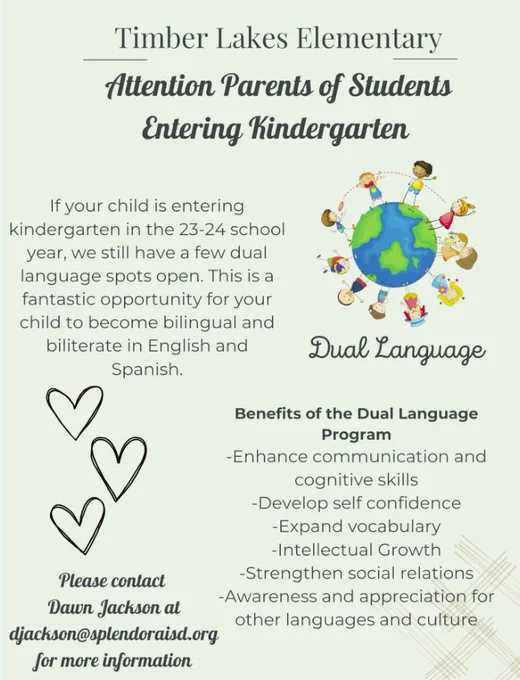 Timber Lakes Elementary

Attention Parents of Students Entering Kindergarten

If your child is entering kindergarten in the 23-24 school year, we still have a few dual language spots open. This is a fantastic opportunity for your child to become bilingual and biliterate in English and Spanish.

Dual Language

Benefits of the Dual Language Program
-Enhance communication and cognitive skills
-Develop self confidence
-Expand vocabulary
-Intellectual Growth
-Strengthen social relations
-Awareness and appreciation for other languages and culture

Please contact Dawn Jackson at djackson@splendoraisd.org for more information